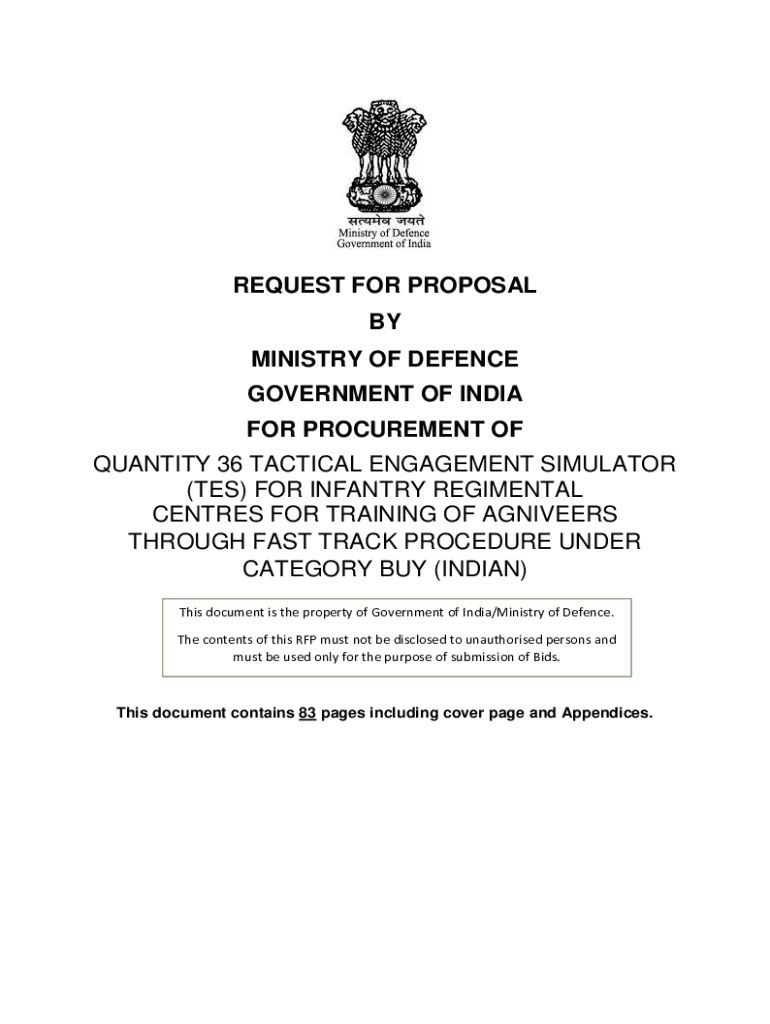 सत्यमेव जयते
Ministry of Defence
Government of India

REQUEST FOR PROPOSAL

BY

MINISTRY OF DEFENCE

GOVERNMENT OF INDIA

FOR PROCUREMENT OF

QUANTITY 36 TACTICAL ENGAGEMENT SIMULATOR (TES) FOR INFANTRY REGIMENTAL CENTRES FOR TRAINING OF AGNIVEERS THROUGH FAST TRACK PROCEDURE UNDER CATEGORY BUY (INDIAN)

This document is the property of Government of India/Ministry of Defence.

The contents of this RFP must not be disclosed to unauthorised persons and must be used only for the purpose of submission of Bids.

This document contains 83 pages including cover page and Appendices.